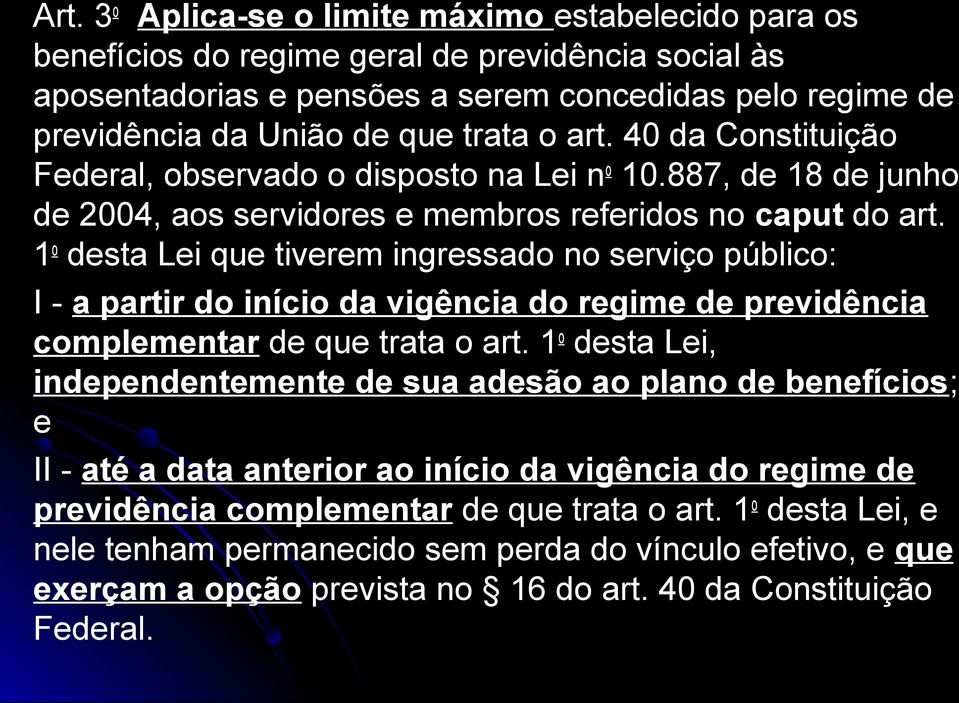 Art. 3º Aplica-se o limite máximo estabelecido para os benefícios do regime geral de previdência social às aposentadorias e pensões a serem concedidas pelo regime de previdência da União de que trata o art. 40 da Constituição Federal, observado o disposto na Lei nº 10.887, de 18 de junho de 2004, aos servidores e membros referidos no caput do art. 1º desta Lei que tiverem ingressado no serviço público:

I - a partir do início da vigência do regime de previdência complementar de que trata o art. 1º desta Lei, independentemente de sua adesão ao plano de benefícios; e

II - até a data anterior ao início da vigência do regime de previdência complementar de que trata o art. 1º desta Lei, e nele tenham permanecido sem perda do vínculo efetivo, e que exerçam a opção prevista no § 16 do art. 40 da Constituição Federal.